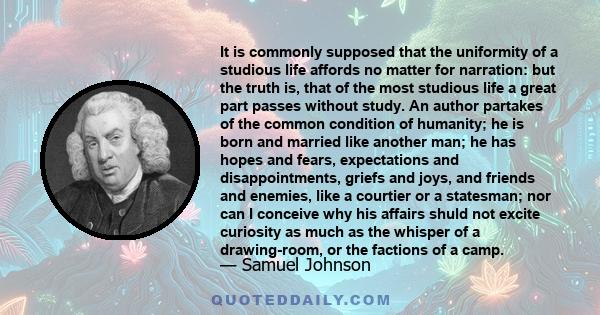 It is commonly supposed that the uniformity of a studious life affords no matter for narration: but the truth is, that of the most studious life a great part passes without study. An author partakes of the common condition of humanity; he is born and married like another man; he has hopes and fears, expectations and disappointments, griefs and joys, and friends and enemies, like a courtier or a statesman; nor can I conceive why his affairs shuld not excite curiosity as much as the whisper of a drawing-room, or the factions of a camp.
— Samuel Johnson

QUOTEDDAILY.COM